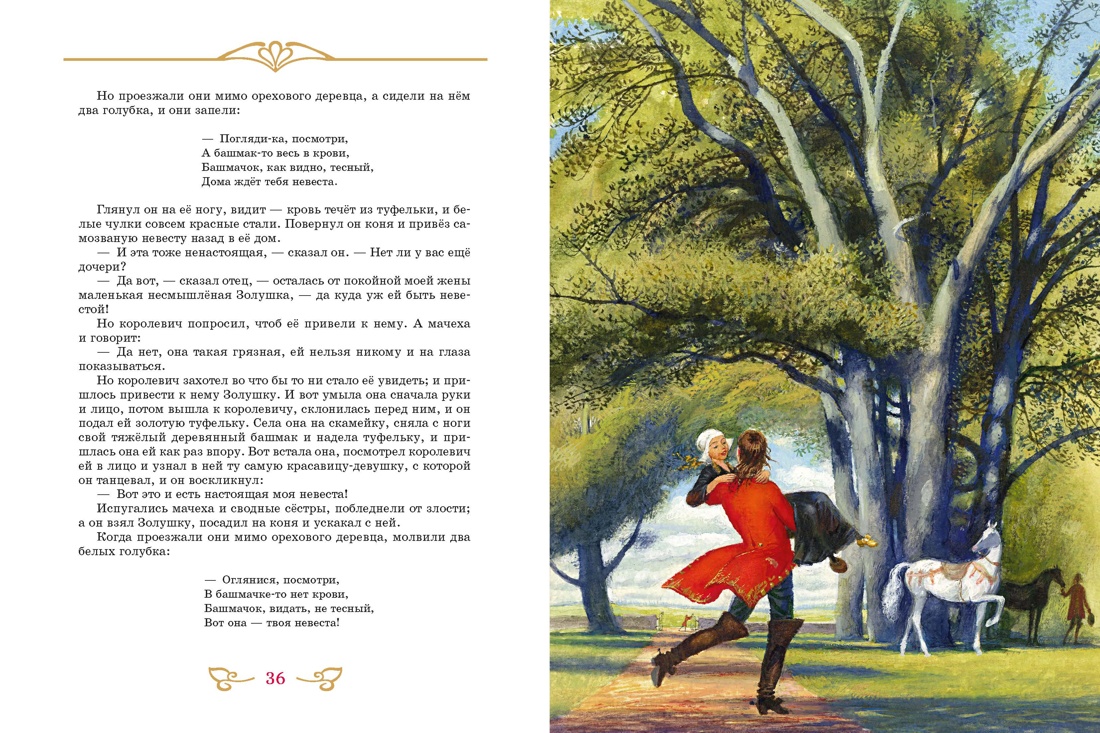 Но проезжали они мимо орехового деревца, а сидели на нём два голубка, и они запели:

— Погляди-ка, посмотри,
А башмак-то весь в крови,
Башмачок, как видно, тесный,
Дома ждёт тебя невеста.

Глянул он на её ногу, видит — кровь течёт из туфельки, и белые чулки совсем красные стали. Повернул он коня и привёз самозваную невесту назад в её дом.

— И эта тоже ненастоящая, — сказал он. — Нет ли у вас ещё дочери?

— Да вот, — сказал отец, — осталась от покойной моей жены маленькая несмышлёная Золушка, — да куда уж ей быть невестой!

Но королевич попросил, чтоб её привели к нему. А мачеха и говорит:

— Да нет, она такая грязная, ей нельзя никому и на глаза показываться.

Но королевич захотел во что бы то ни стало её увидеть; и пришлось привести к нему Золушку. И вот умыла она сначала руки и лицо, потом вышла к королевичу, склонилась перед ним, и он подал ей золотую туфельку. Села она на скамейку, сняла с ноги свой тяжёлый деревянный башмак и надела туфельку, и пришлась она ей как раз впору. Вот встала она, посмотрел королевич ей в лицо и узнал в ней ту самую красавицу-девушку, с которой он танцевал, и он воскликнул:

— Вот это и есть настоящая моя невеста!

Испугались мачеха и сводные сёстры, побледнели от злости; а он взял Золушку, посадил на коня и ускакал с ней.

Когда проезжали они мимо орехового деревца, молвили два белых голубка:

— Оглянися, посмотри,
В башмачке-то нет крови,
Башмачок, видать, не тесный,
Вот она — твоя невеста!

36